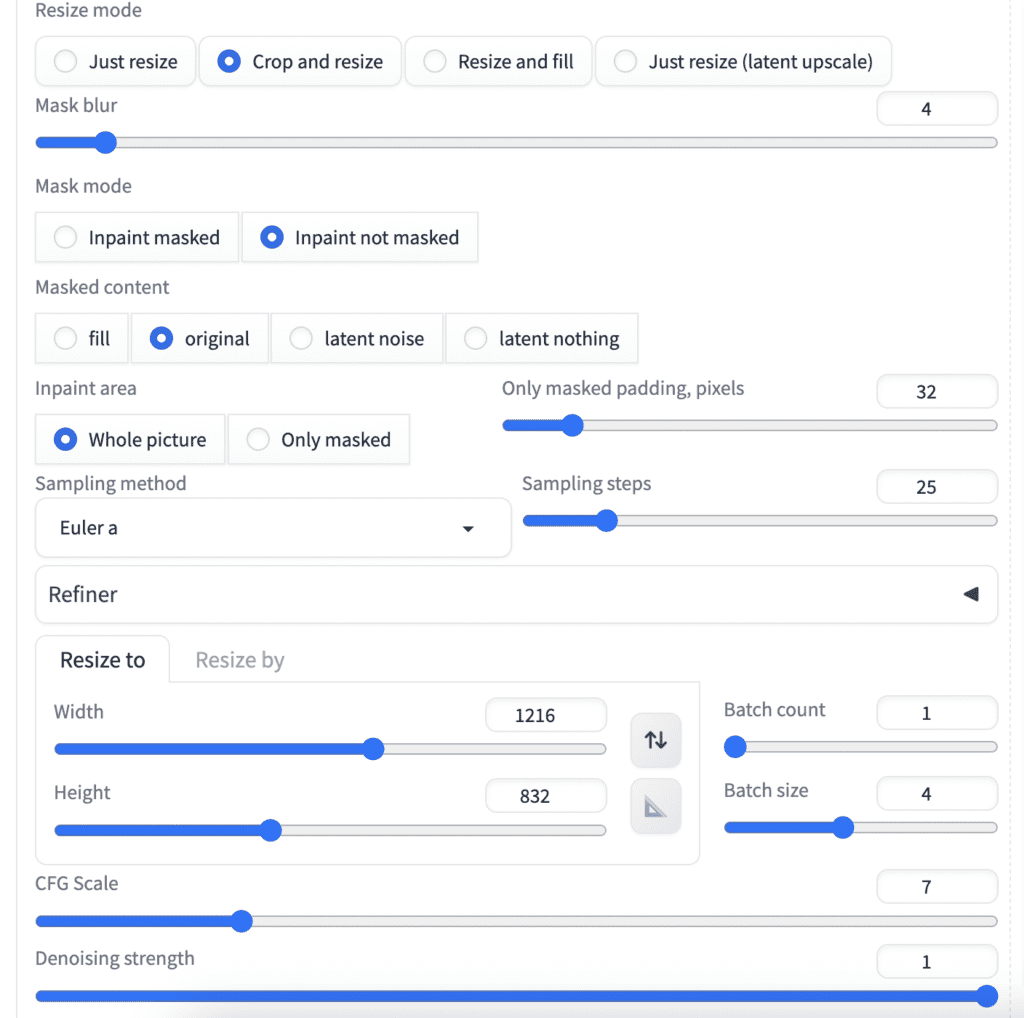 Resize mode

Just resize
Crop and resize
Resize and fill
Just resize (latent upscale)

Mask blur
4

Mask mode

Inpaint masked
Inpaint not masked

Masked content

fill
original
latent noise
latent nothing

Inpaint area

Whole picture
Only masked

Only masked padding, pixels
32

Sampling method
Euler a

Sampling steps
25

Refiner

Resize to
Resize by

Width
1216

Height
832

Batch count
1

Batch size
4

CFG Scale
7

Denoising strength
1